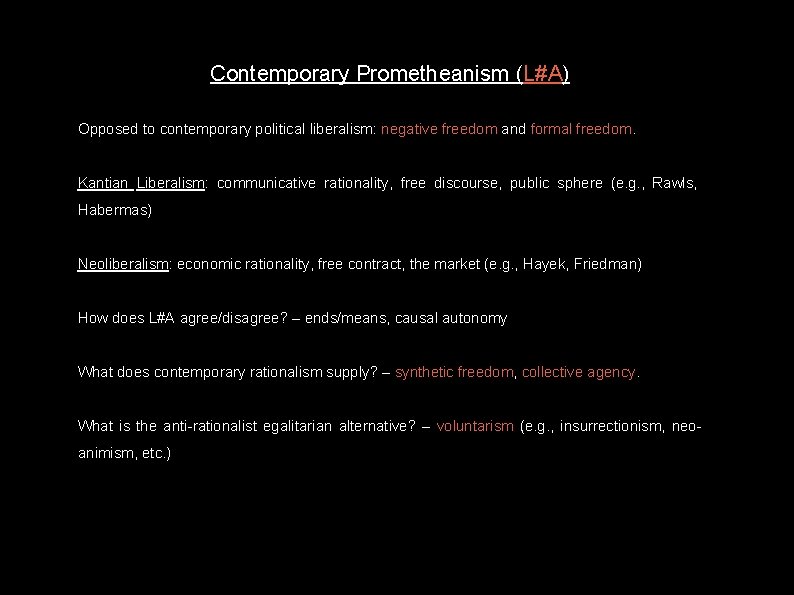 Contemporary Prometheanism (L#A)

Opposed to contemporary political liberalism: negative freedom and formal freedom.

Kantian Liberalism: communicative rationality, free discourse, public sphere (e.g., Rawls, Habermas)

Neoliberalism: economic rationality, free contract, the market (e.g., Hayek, Friedman)

How does L#A agree/disagree? – ends/means, causal autonomy

What does contemporary rationalism supply? – synthetic freedom, collective agency.

What is the anti-rationalist egalitarian alternative? – voluntarism (e.g., insurrectionism, neo-animism, etc.)